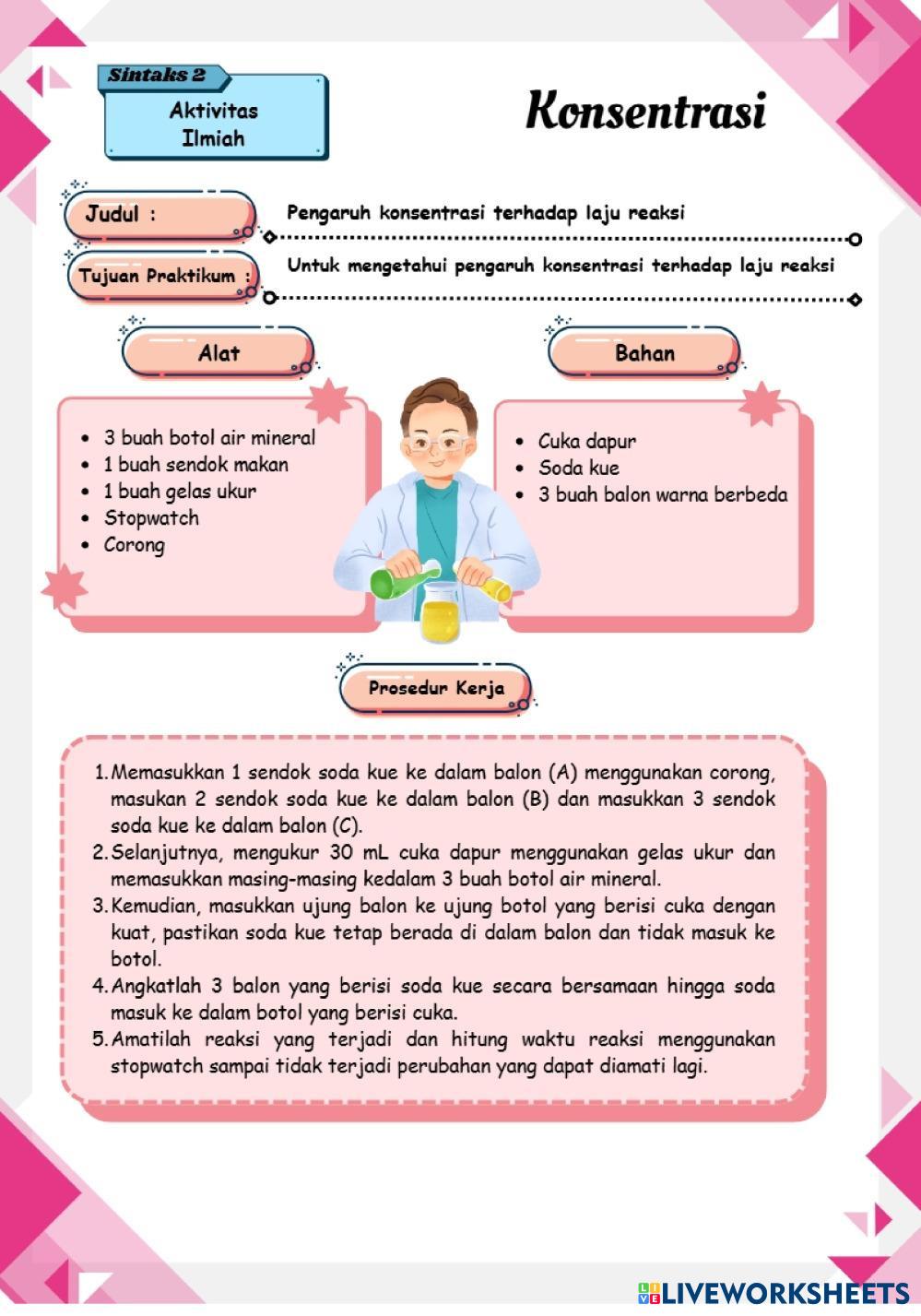 Sintaks 2

Aktivitas Ilmiah

Konsentrasi

Judul :

Pengaruh konsentrasi terhadap laju reaksi

Tujuan Praktikum :

Untuk mengetahui pengaruh konsentrasi terhadap laju reaksi

Alat

- 3 buah botol air mineral
- 1 buah sendok makan
- 1 buah gelas ukur
- Stopwatch
- Corong

Bahan

- Cuka dapur
- Soda kue
- 3 buah balon warna berbeda

Prosedur Kerja

1. Memasukkan 1 sendok soda kue ke dalam balon (A) menggunakan corong, masukan 2 sendok soda kue ke dalam balon (B) dan masukkan 3 sendok soda kue ke dalam balon (C).
2. Selanjutnya, mengukur 30 mL cuka dapur menggunakan gelas ukur dan memasukkan masing-masing kedalam 3 buah botol air mineral.
3. Kemudian, masukkan ujung balon ke ujung botol yang berisi cuka dengan kuat, pastikan soda kue tetap berada di dalam balon dan tidak masuk ke botol.
4. Angkatlah 3 balon yang berisi soda kue secara bersamaan hingga soda masuk ke dalam botol yang berisi cuka.
5. Amatilah reaksi yang terjadi dan hitung waktu reaksi menggunakan stopwatch sampai tidak terjadi perubahan yang dapat diamati lagi.

LIVEWORKSHEETS